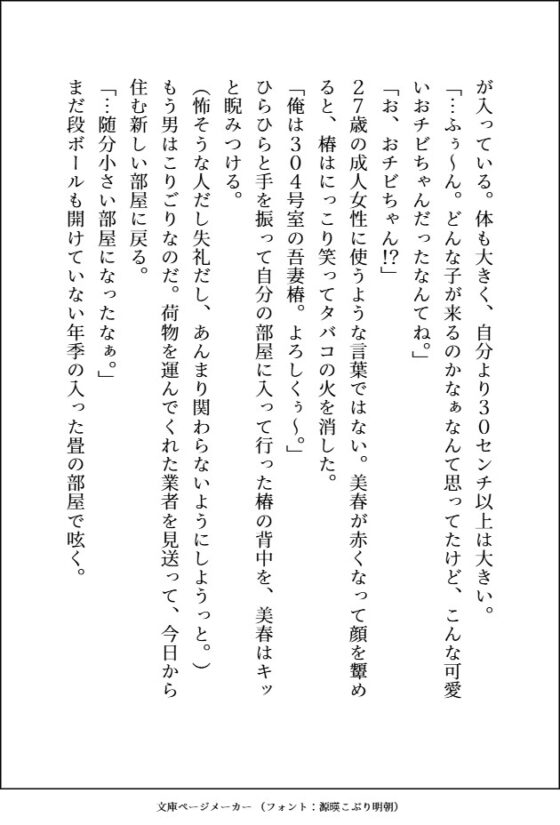 が入っている。体も大きく、自分より30センチ以上は大きい。

「…ふぅ〜ん。どんな子が来るのかなぁなんて思ってたけど、こんな可愛いおチビちゃんだったなんてね。」

「お、おチビちゃん!?」

27歳の成人女性に使うような言葉ではない。美春が赤くなって顔を顰めると、椿はにっこり笑ってタバコの火を消した。

「俺は304号室の吾妻椿。よろしくぅ〜。」

ひらひらと手を振って自分の部屋に入って行った椿の背中を、美春はキッと睨みつける。

(怖そうな人だし失礼だし、あんまり関わらないようにしようっと。)

もう男はこりごりなのだ。荷物を運んでくれた業者を見送って、今日から住む新しい部屋に戻る。

「…随分小さい部屋になったなぁ。」

まだ段ボールも開けていない年季の入った畳の部屋で呟く。

文庫ページメーカー（フォント：源暎こぶり明朝）